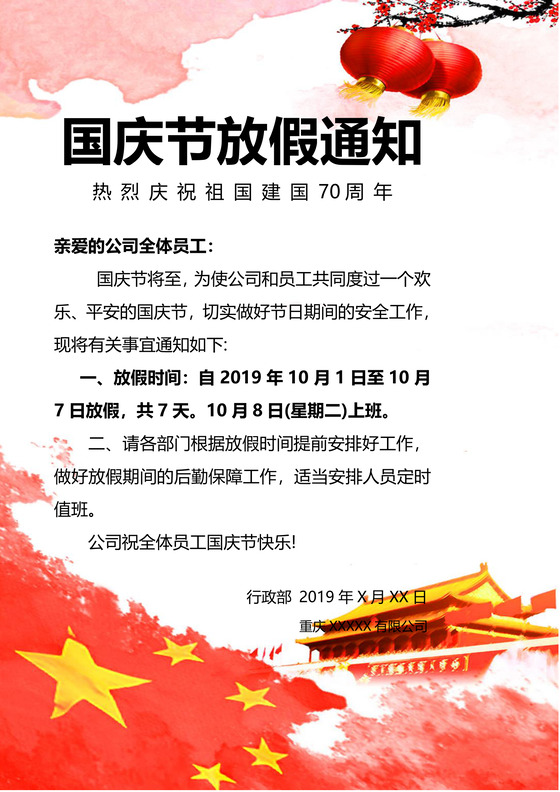 国庆节放假通知

热烈庆祝祖国建国70周年

亲爱的公司全体员工：

国庆节将至，为使公司和员工共同度过一个欢乐、平安的国庆节，切实做好节日期间的安全工作，现将有关事宜通知如下：

一、放假时间：自 2019 年 10 月 1 日至 10 月 7 日放假，共 7 天。10 月 8 日(星期二)上班。

二、请各部门根据放假时间提前安排好工作，做好放假期间的后勤保障工作，适当安排人员定时值班。

公司祝全体员工国庆节快乐!

行政部 2019 年 X 月 XX 日

重庆 XXXXX 有限公司